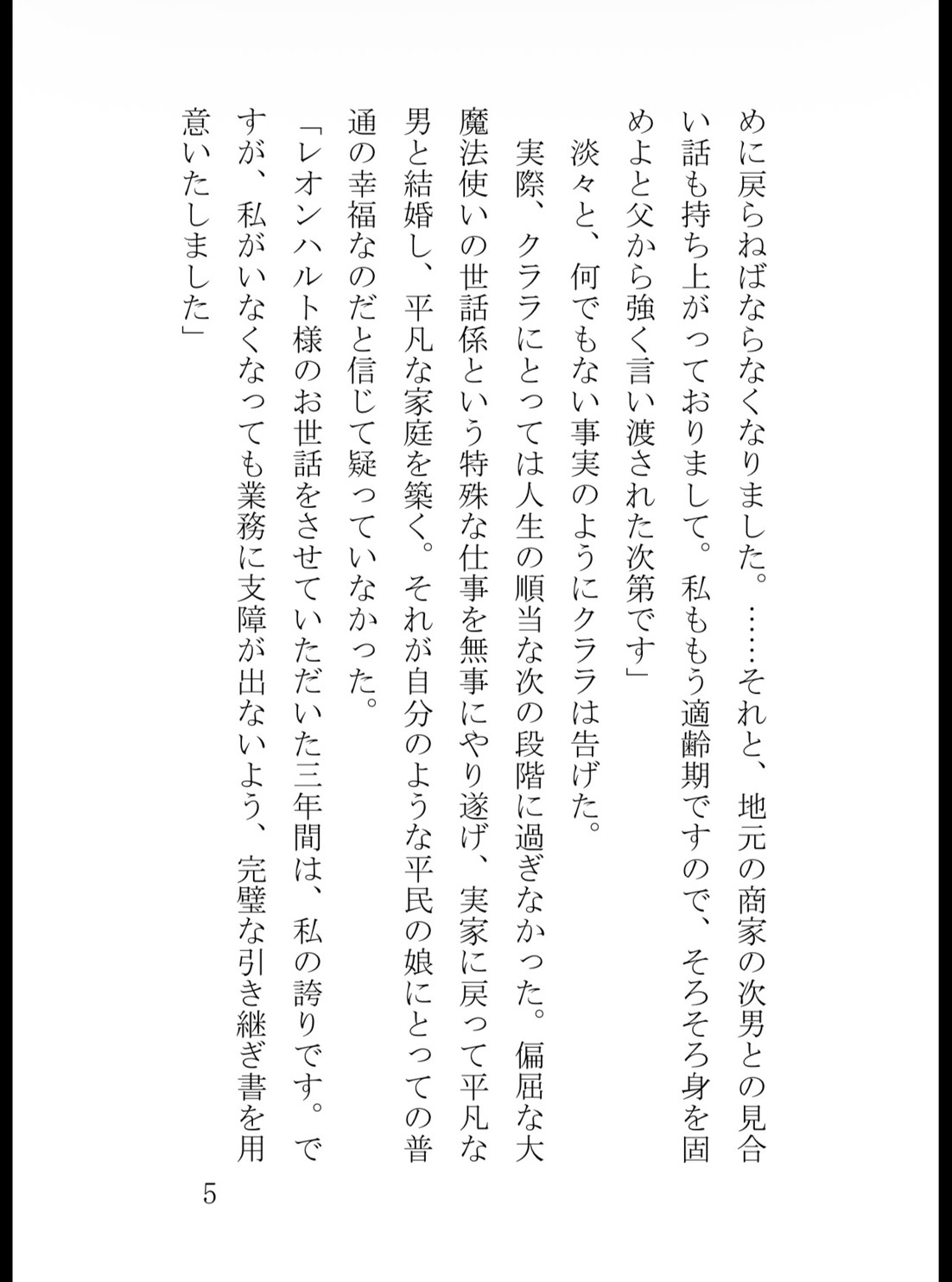 めに戻らねばならなくなりました。……それと、地元の商家の次男との見合い話も持ち上がっておりまして。私ももう適齢期ですので、そろそろ身を固めよと父から強く言い渡された次第です」

淡々と、何でもない事実のようにクララは告げた。

実際、クララにとっては人生の順当な次の段階に過ぎなかった。偏屈な大魔法使いの世話係という特殊な仕事を無事にやり遂げ、実家に戻って平凡な男と結婚し、平凡な家庭を築く。それが自分のような平民の娘にとっての普通の幸福なのだと信じて疑っていなかった。

「レオンハルト様のお世話をさせていただいた三年間は、私の誇りです。ですが、私がいなくなっても業務に支障が出ないよう、完璧な引き継ぎ書を用意いたしました」

5